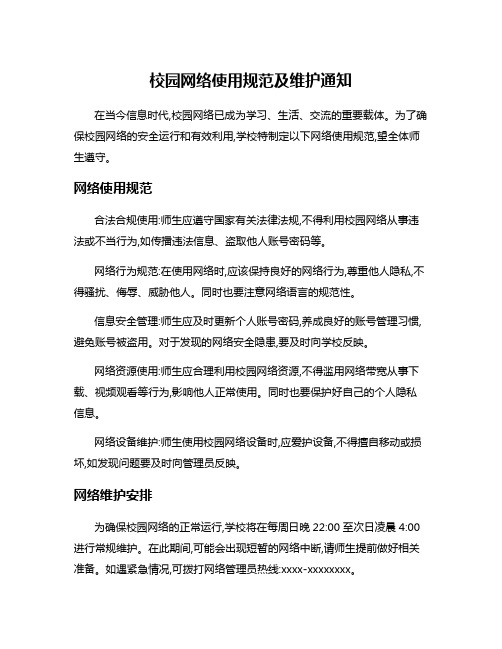 校园网络使用规范及维护通知

在当今信息时代,校园网络已成为学习、生活、交流的重要载体。为了确保校园网络的安全运行和有效利用,学校特制定以下网络使用规范,望全体师生遵守。

网络使用规范

合法合规使用:师生应遵守国家有关法律法规,不得利用校园网络从事违法或不当行为,如传播违法信息、盗取他人账号密码等。

网络行为规范:在使用网络时,应该保持良好的网络行为,尊重他人隐私,不得骚扰、侮辱、威胁他人。同时也要注意网络语言的规范性。

信息安全管理:师生应及时更新个人账号密码,养成良好的账号管理习惯,避免账号被盗用。对于发现的网络安全隐患,要及时向学校反映。

网络资源使用:师生应合理利用校园网络资源,不得滥用网络带宽从事下载、视频观看等行为,影响他人正常使用。同时也要保护好自己的个人隐私信息。

网络设备维护:师生使用校园网络设备时,应爱护设备,不得擅自移动或损坏,如发现问题要及时向管理员反映。

网络维护安排

为确保校园网络的正常运行,学校将在每周日晚 22:00 至次日凌晨 4:00 进行常规维护。在此期间,可能会出现短暂的网络中断,请师生提前做好相关准备。如遇紧急情况,可拨打网络管理员热线:xxxx-xxxxxxxx。